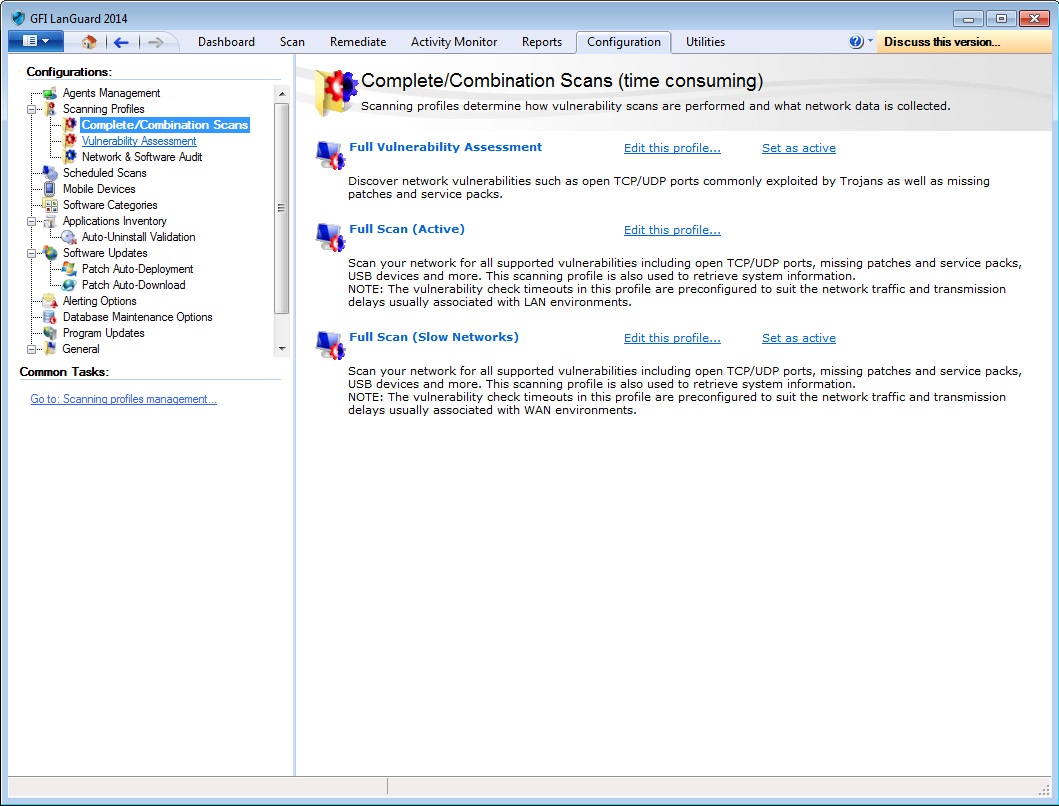 GFI LanGuard 2014

Dashboard Scan Remediate Activity Monitor Reports Configuration Utilities

Discuss this version...

Configurations:

Agents Management
Scanning Profiles
Complete/Combination Scans
Vulnerability Assessment
Network & Software Audit
Scheduled Scans
Mobile Devices
Software Categories
Applications Inventory
Auto-Uninstall Validation
Software Updates
Patch Auto-Deployment
Patch Auto-Download
Alerting Options
Database Maintenance Options
Program Updates
General

Common Tasks:

Go to: Scanning profiles management...

Complete/Combination Scans (time consuming)

Scanning profiles determine how vulnerability scans are performed and what network data is collected.

Full Vulnerability Assessment Edit this profile... Set as active

Discover network vulnerabilities such as open TCP/UDP ports commonly exploited by Trojans as well as missing patches and service packs.

Full Scan (Active) Edit this profile...

Scan your network for all supported vulnerabilities including open TCP/UDP ports, missing patches and service packs, USB devices and more. This scanning profile is also used to retrieve system information.
NOTE: The vulnerability check timeouts in this profile are preconfigured to suit the network traffic and transmission delays usually associated with LAN environments.

Full Scan (Slow Networks) Edit this profile... Set as active

Scan your network for all supported vulnerabilities including open TCP/UDP ports, missing patches and service packs, USB devices and more. This scanning profile is also used to retrieve system information.
NOTE: The vulnerability check timeouts in this profile are preconfigured to suit the network traffic and transmission delays usually associated with WAN environments.